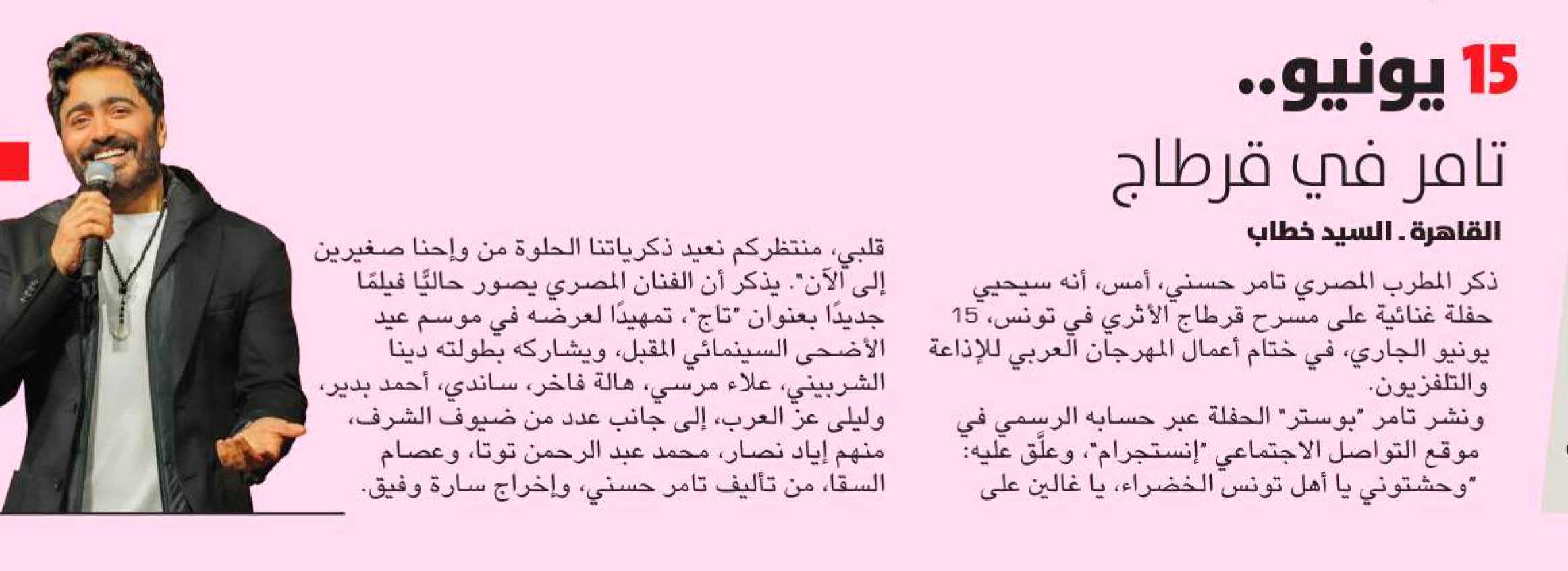 15 يونيو..
تامر في قرطاج

القاهرة ـ السيد خطاب

ذكر المطرب المصري تامر حسني، أمس، أنه سيحيي حفلة غنائية على مسرح قرطاج الأثري في تونس، 15 يونيو الجاري، في ختام أعمال المهرجان العربي للإذاعة والتلفزيون.

ونشر تامر "بوستر" الحفلة عبر حسابه الرسمي في موقع التواصل الاجتماعي "إنستجرام"، وعلّق عليه: "وحشتوني يا أهل تونس الخضراء، يا غالين على قلبي، منتظركم نعيد ذكرياتنا الحلوة من وإحنا صغيرين إلى الآن". يذكر أن الفنان المصري يصور حاليًا فيلمًا جديدًا بعنوان "تاج"، تمهيدًا لعرضه في موسم عيد الأضحى السينمائي المقبل، ويشاركه بطولته دينا الشربيني، علاء مرسي، هالة فاخر، ساندي، أحمد بدير، وليلى عز العرب، إلى جانب عدد من ضيوف الشرف، منهم إياد نصار، محمد عبد الرحمن توتا، وعصام السقا، من تأليف تامر حسني، وإخراج سارة وفيق.